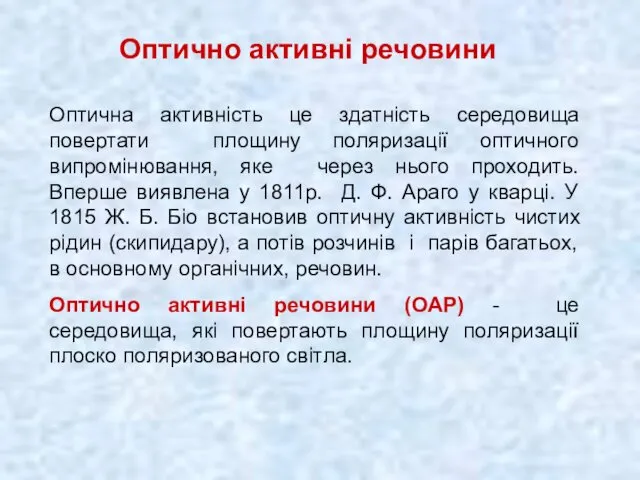 Оптично активні речовини

Оптична активність це здатність середовища повертати площину поляризації оптичного випромінювання, яке через нього проходить. Вперше виявлена у 1811р. Д. Ф. Араго у кварці. У 1815 Ж. Б. Біо встановив оптичну активність чистих рідин (скипидару), а потів розчинів і парів багатьох, в основному органічних, речовин.

Оптично активні речовини (ОАР) - це середовища, які повертають площину поляризації плоско поляризованого світла.